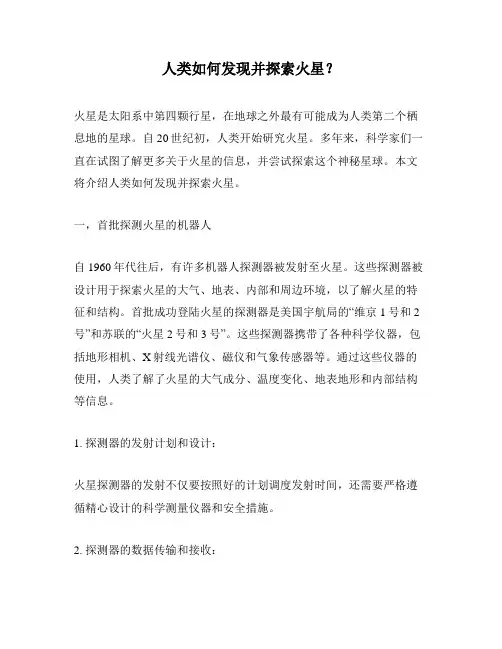 人类如何发现并探索火星？

火星是太阳系中第四颗行星，在地球之外最有可能成为人类第二个栖息地的星球。自20世纪初，人类开始研究火星。多年来，科学家们一直在试图了解更多关于火星的信息，并尝试探索这个神秘星球。本文将介绍人类如何发现并探索火星。

一，首批探测火星的机器人

自1960年代往后，有许多机器人探测器被发射至火星。这些探测器被设计用于探索火星的大气、地表、内部和周边环境，以了解火星的特征和结构。首批成功登陆火星的探测器是美国宇航局的“维京1号和2号”和苏联的“火星2号和3号”。这些探测器携带了各种科学仪器，包括地形相机、X射线光谱仪、磁仪和气象传感器等。通过这些仪器的使用，人类了解了火星的大气成分、温度变化、地表地形和内部结构等信息。

1. 探测器的发射计划和设计：

火星探测器的发射不仅要按照好的计划调度发射时间，还需要严格遵循精心设计的科学测量仪器和安全措施。

2. 探测器的数据传输和接收：